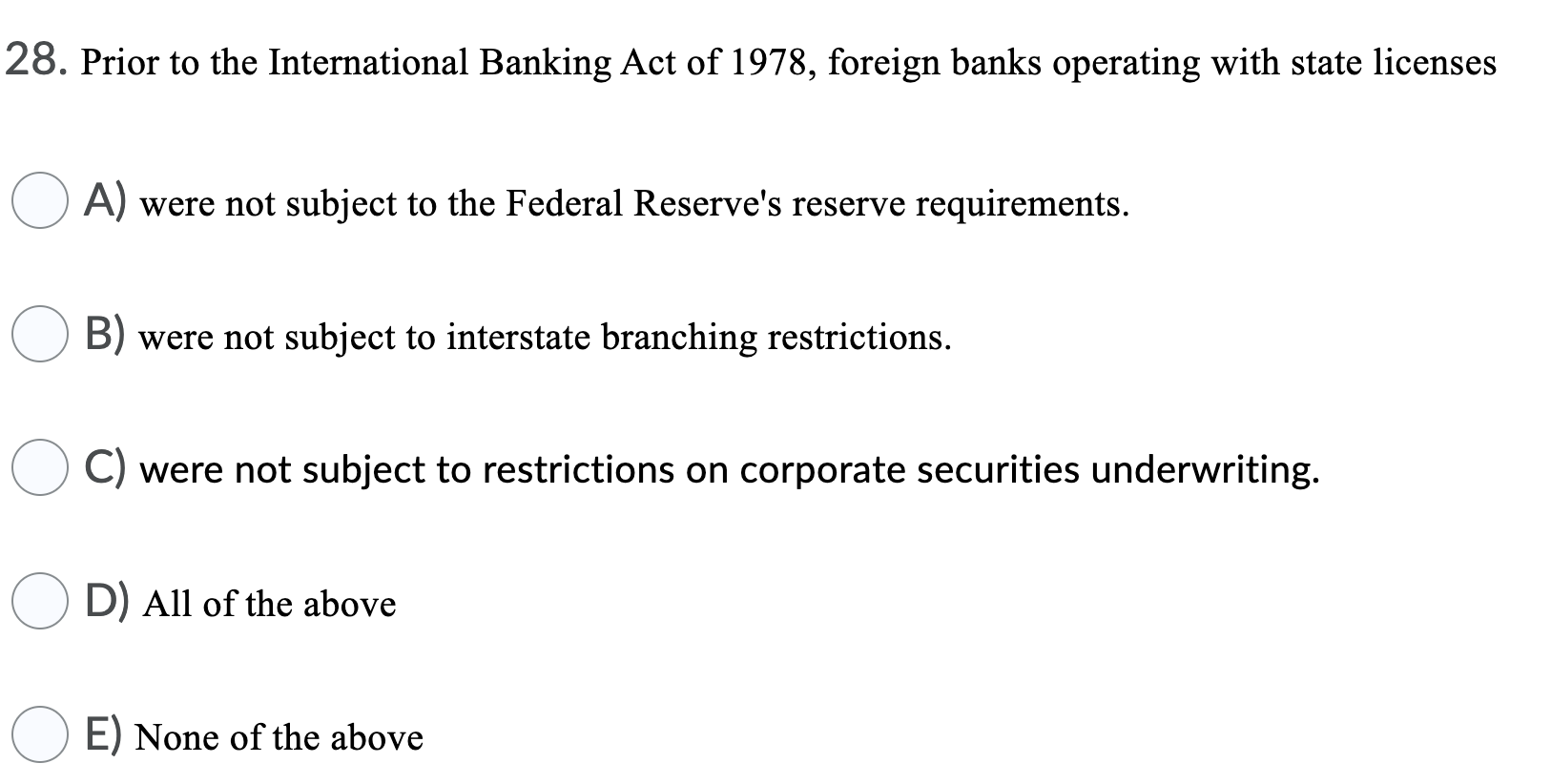 28. Prior to the International Banking Act of 1978, foreign banks operating with state licenses

A) were not subject to the Federal Reserve's reserve requirements.

B) were not subject to interstate branching restrictions.

C) were not subject to restrictions on corporate securities underwriting.

D) All of the above

E) None of the above